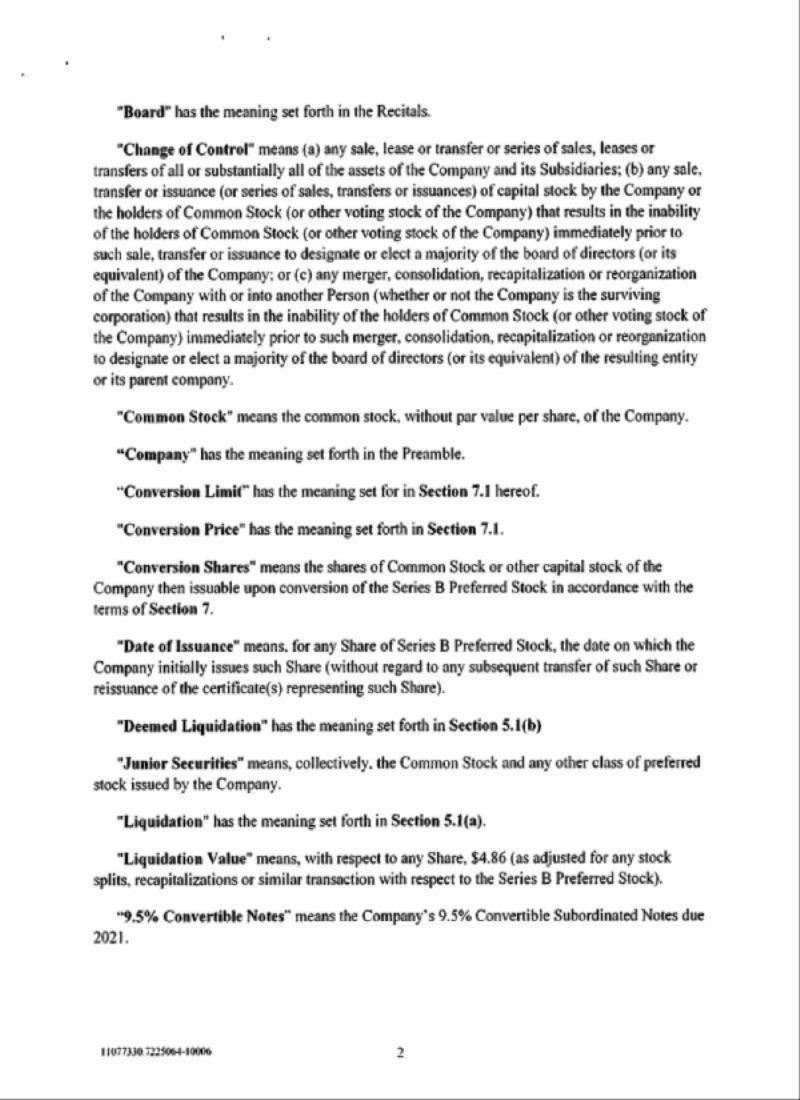 "Board" has the meaning set forth in the Recitals.

"Change of Control" means (a) any sale, lease or transfer or series of sales, leases or transfers of all or substantially all of the assets of the Company and its Subsidiaries; (b) any sale, transfer or issuance (or series of sales, transfers or issuances) of capital stock by the Company or the holders of Common Stock (or other voting stock of the Company) that results in the inability of the holders of Common Stock (or other voting stock of the Company) immediately prior to such sale, transfer or issuance to designate or elect a majority of the board of directors (or its equivalent) of the Company; or (c) any merger, consolidation, recapitalization or reorganization of the Company with or into another Person (whether or not the Company is the surviving corporation) that results in the inability of the holders of Common Stock (or other voting stock of the Company) immediately prior to such merger, consolidation, recapitalization or reorganization to designate or elect a majority of the board of directors (or its equivalent) of the resulting entity or its parent company.

"Common Stock" means the common stock, without par value per share, of the Company.

"Company" has the meaning set forth in the Preamble.

"Conversion Limit" has the meaning set for in Section 7.1 hereof.

"Conversion Price" has the meaning set forth in Section 7.1.

"Conversion Shares" means the shares of Common Stock or other capital stock of the Company then issuable upon conversion of the Series B Preferred Stock in accordance with the terms of Section 7.

"Date of Issuance" means, for any Share of Series B Preferred Stock, the date on which the Company initially issues such Share (without regard to any subsequent transfer of such Share or reissuance of the certificate(s) representing such Share).

"Deemed Liquidation" has the meaning set forth in Section 5.1(b)

"Junior Securities" means, collectively, the Common Stock and any other class of preferred stock issued by the Company.

"Liquidation" has the meaning set forth in Section 5.1(a).

"Liquidation Value" means, with respect to any Share, $4.86 (as adjusted for any stock splits, recapitalizations or similar transaction with respect to the Series B Preferred Stock).

"9.5% Convertible Notes" means the Company's 9.5% Convertible Subordinated Notes due 2021.

11077330 7225064-10006

2